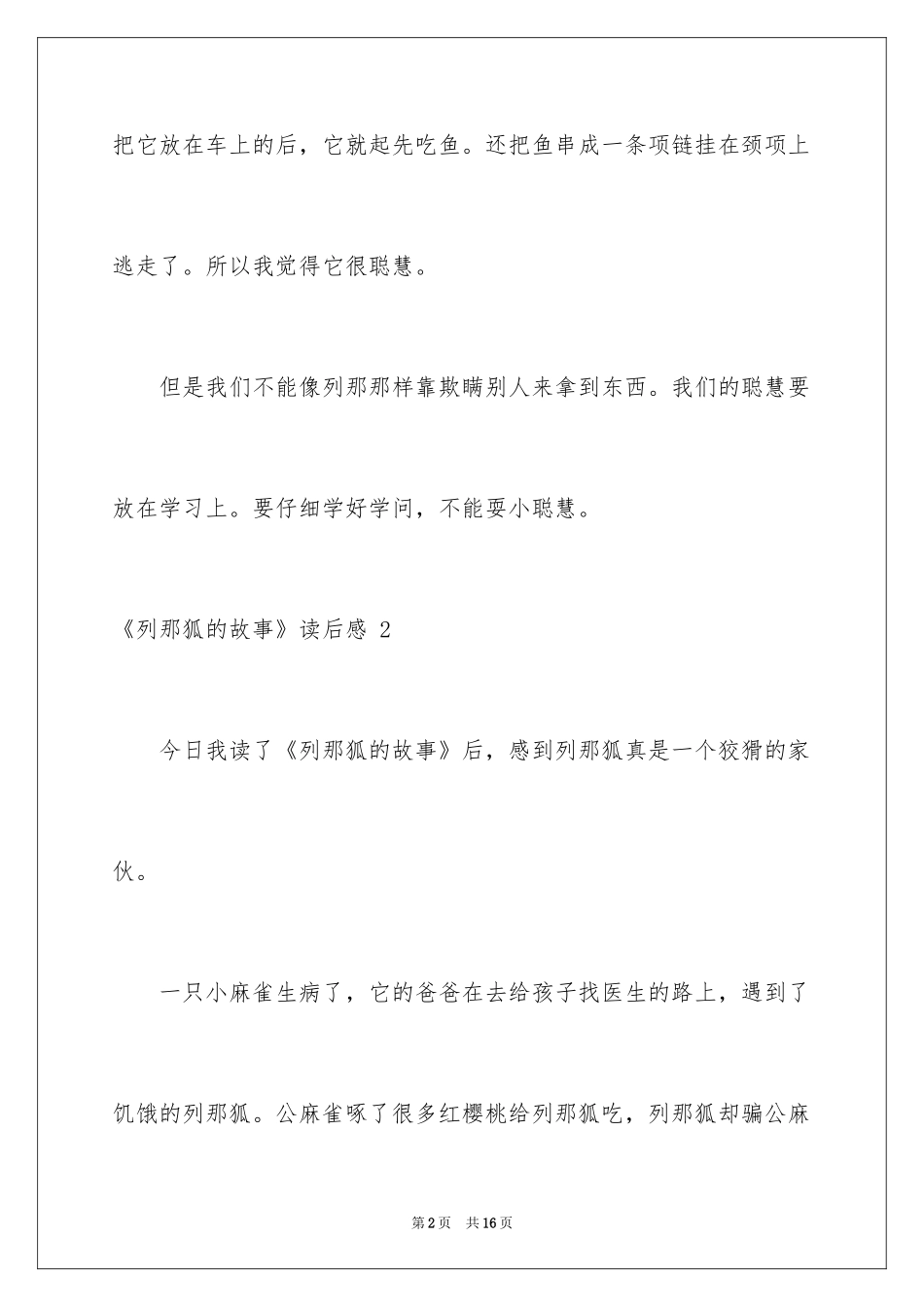 把它放在车上的后，它就起先吃鱼。还把鱼串成一条项链挂在颈项上逃走了。所以我觉得它很聪慧。

但是我们不能像列那那样靠欺瞒别人来拿到东西。我们的聪慧要放在学习上。要仔细学好学问，不能耍小聪慧。

《列那狐的故事》读后感 2

今日我读了《列那狐的故事》后，感到列那狐真是一个狡猾的家伙。

一只小麻雀生病了，它的爸爸在去给孩子找医生的路上，遇到了饥饿的列那狐。公麻雀啄了很多红樱桃给列那狐吃，列那狐却骗公麻

第2页 共16页